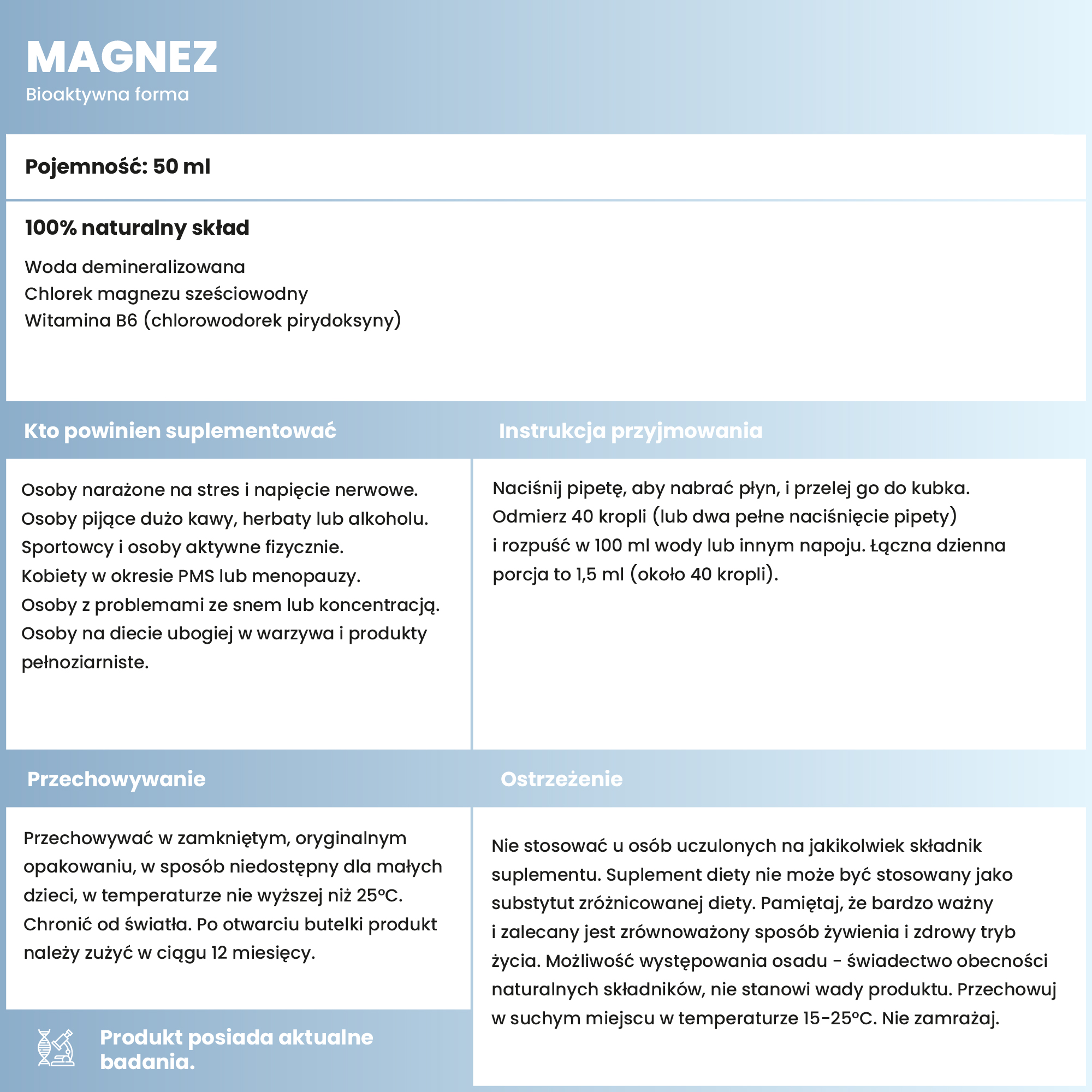 MAGNEZ
Bioaktywna forma

Pojemność: 50 ml

100% naturalny skład

Woda demineralizowana
Chlorek magnezu sześciowodny
Witamina B6 (chlorowodorek pirydoksyny)

Kto powinien suplementować

Osoby narażone na stres i napięcie nerwowe.
Osoby pijące dużo kawy, herbaty lub alkoholu.
Sportowcy i osoby aktywne fizycznie.
Kobiety w okresie PMS lub menopauzy.
Osoby z problemami ze snem lub koncentracją.
Osoby na diecie ubogiej w warzywa i produkty pełnoziarniste.

Instrukcja przyjmowania

Naciśnij pipetę, aby nabrać płyn, i przelej go do kubka. Odmierz 40 kropli (lub dwa pełne naciśnięcie pipety) i rozpuść w 100 ml wody lub innym napoju. Łączna dzienna porcja to 1,5 ml (około 40 kropli).

Przechowywanie

Przechowywać w zamkniętym, oryginalnym opakowaniu, w sposób niedostępny dla małych dzieci, w temperaturze nie wyższej niż 25°C. Chronić od światła. Po otwarciu butelki produkt należy zużyć w ciągu 12 miesięcy.

Produkt posiada aktualne badania.

Ostrzeżenie

Nie stosować u osób uczulonych na jakikolwiek składnik suplementu. Suplement diety nie może być stosowany jako substytut zróżnicowanej diety. Pamiętaj, że bardzo ważny i zalecany jest zrównoważony sposób żywienia i zdrowy tryb życia. Możliwość występowania osadu - świadectwo obecności naturalnych składników, nie stanowi wady produktu. Przechowuj w suchym miejscu w temperaturze 15-25°C. Nie zamrażaj.